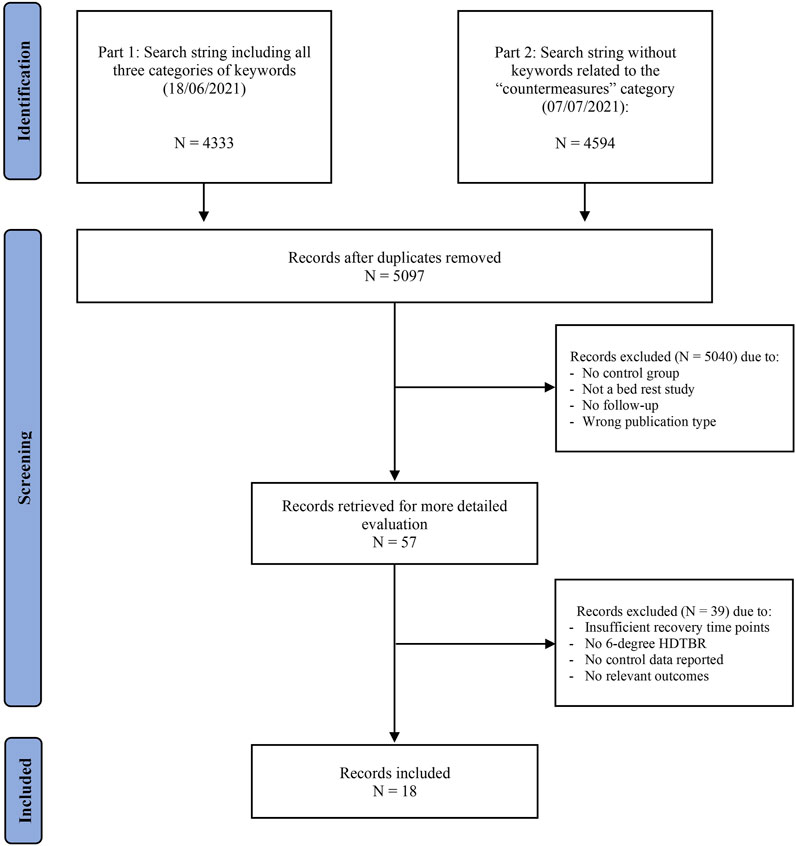 Identification

Part 1: Search string including all three categories of keywords (18/06/2021)

N = 4333

Part 2: Search string without keywords related to the "countermeasures" category (07/07/2021):

N = 4594

Screening

Records after duplicates removed
N = 5097

Records excluded (N = 5040) due to:
- No control group
- Not a bed rest study
- No follow-up
- Wrong publication type

Records retrieved for more detailed evaluation
N = 57

Records excluded (N = 39) due to:
- Insufficient recovery time points
- No 6-degree HDTBR
- No control data reported
- No relevant outcomes

Included

Records included
N = 18